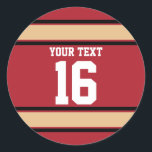 YOUR TEXT
16